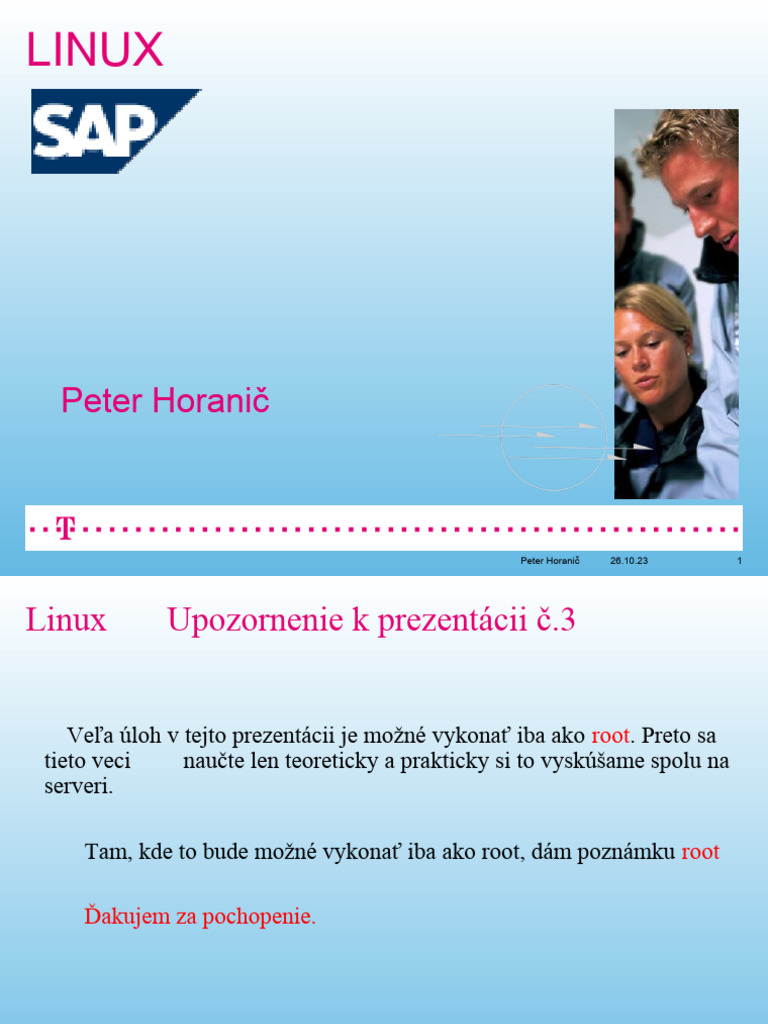 LINUX

SAP

Peter Horanič

T

Peter Horanič 26.10.23 1

Linux Upozornenie k prezentácii č.3

Veľa úloh v tejto prezentácii je možné vykonať iba ako root. Preto sa tieto veci naučte len teoreticky a prakticky si to vyskúšame spolu na serveri.

Tam, kde to bude možné vykonať iba ako root, dám poznámku root

Ďakujem za pochopenie.